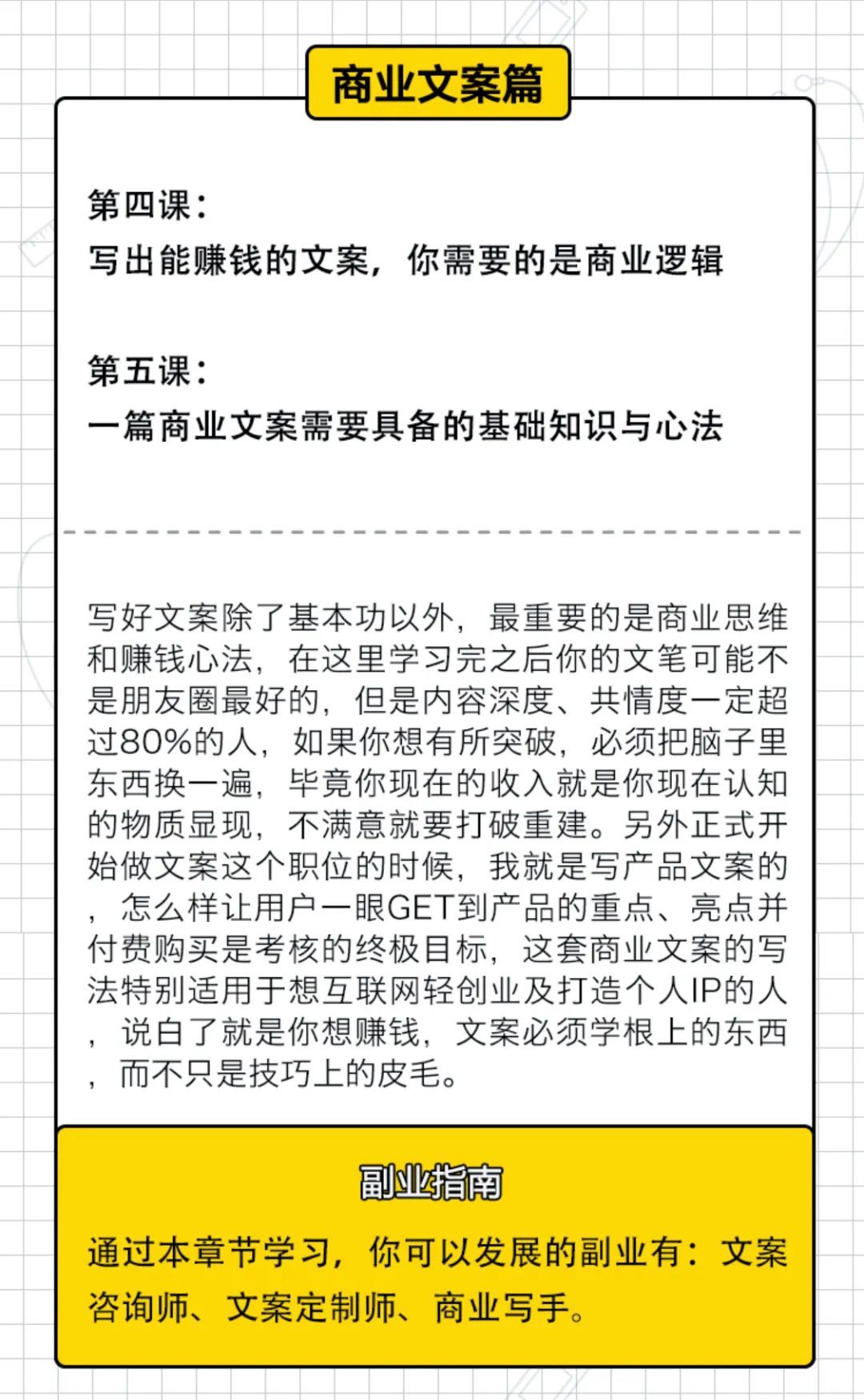 商业文案篇

第四课：
写出能赚钱的文案，你需要的是商业逻辑

第五课：
一篇商业文案需要具备的基础知识与心法

写好文案除了基本功以外，最重要的是商业思维和赚钱心法，在这里学习完之后你的文笔可能不是朋友圈最好的，但是内容深度、共情度一定超过80%的人，如果你想有所突破，必须把脑子里东西换一遍，毕竟你现在的收入就是你现在认知的物质显现，不满意就要打破重建。另外正式开始做文案这个职位的时候，我就是写产品文案的，怎么样让用户一眼GET到产品的重点、亮点并付费购买是考核的终极目标，这套商业文案的写法特别适用于想互联网轻创业及打造个人IP的人，说白了就是你想赚钱，文案必须学根上的东西，而不只是技巧上的皮毛。

副业指南

通过本章节学习，你可以发展的副业有：文案咨询师、文案定制师、商业写手。